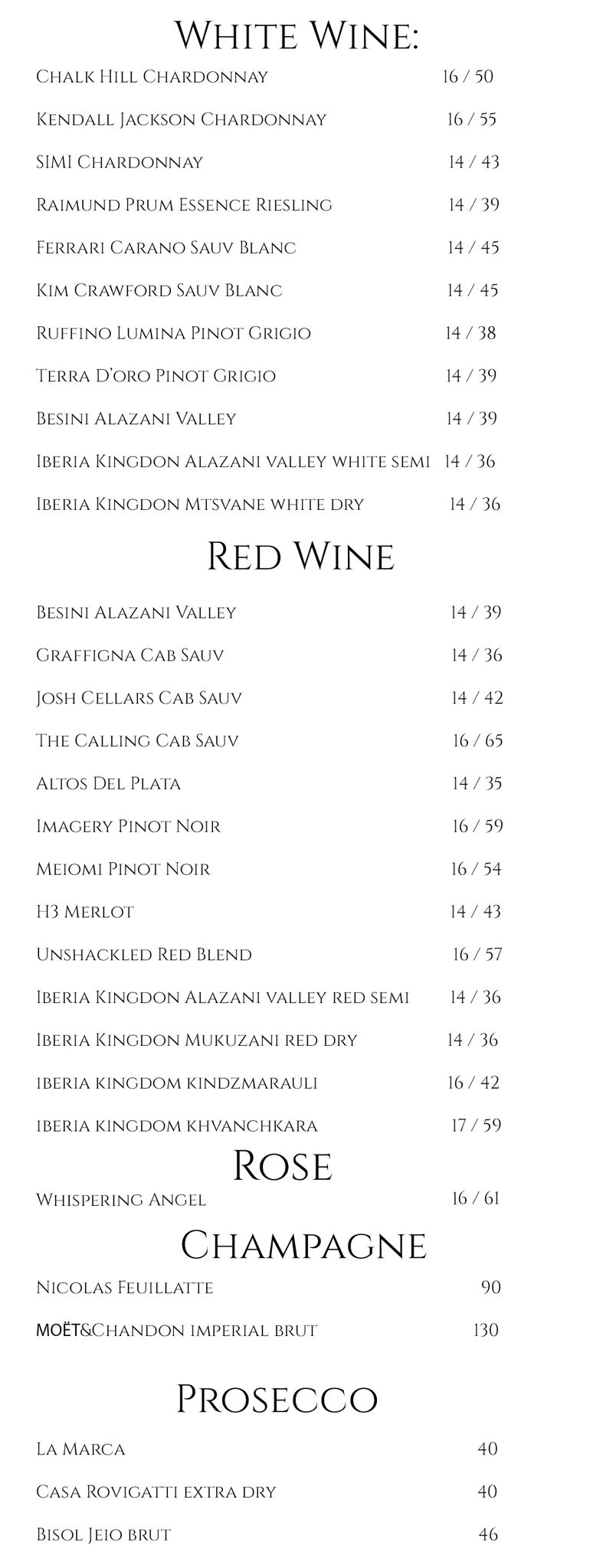 White Wine:

Chalk Hill Chardonnay 16 / 50

Kendall Jackson Chardonnay 16 / 55

SIMI Chardonnay 14 / 43

Raimund Prum Essence Riesling 14 / 39

Ferrari Carano Sauv Blanc 14 / 45

Kim Crawford Sauv Blanc 14 / 45

Ruffino Lumina Pinot Grigio 14 / 38

Terra D'oro Pinot Grigio 14 / 39

Besini Alazani Valley 14 / 39

Iberia Kingdon Alazani valley white semi 14 / 36

Iberia Kingdon Mtsvane white dry 14 / 36

Red Wine

Besini Alazani Valley 14 / 39

Graffigna Cab Sauv 14 / 36

Josh Cellars Cab Sauv 14 / 42

The Calling Cab Sauv 16 / 65

Altos Del Plata 14 / 35

Imagery Pinot Noir 16 / 59

Meiomi Pinot Noir 16 / 54

H3 Merlot 14 / 43

Unshackled Red Blend 16 / 57

Iberia Kingdon Alazani valley red semi 14 / 36

Iberia Kingdon Mukuzani red dry 14 / 36

iberia kingdom kindzmarauli 16 / 42

iberia kingdom khvanchkara 17 / 59

Rose

Whispering Angel 16 / 61

Champagne

Nicolas Feuillatte 90

MOËT&Chandon imperial brut 130

Prosecco

La Marca 40

Casa Rovigatti extra dry 40

Bisol Jeio brut 46